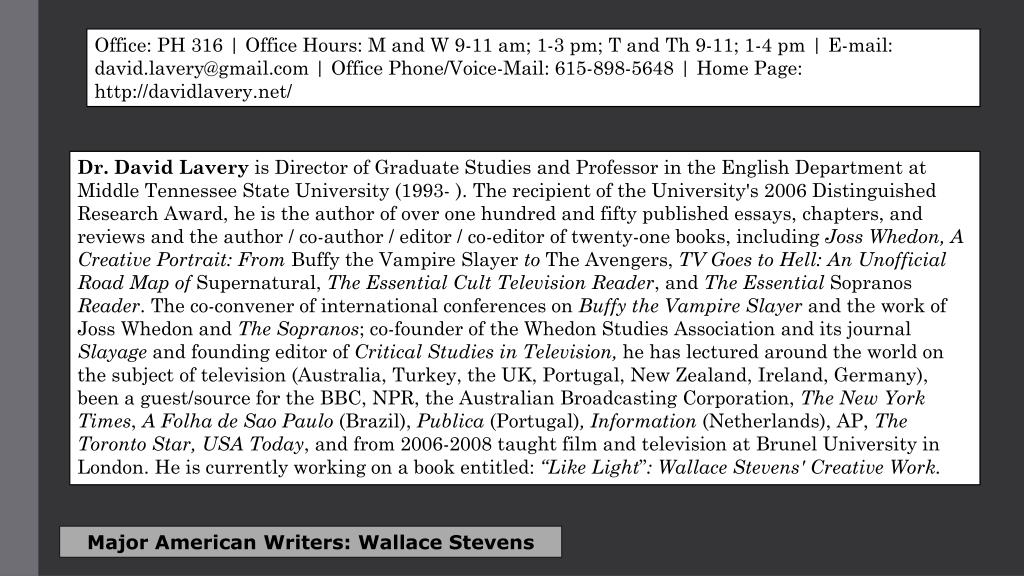 Office: PH 316 | Office Hours: M and W 9-11 am; 1-3 pm; T and Th 9-11; 1-4 pm | E-mail: david.lavery@gmail.com | Office Phone/Voice-Mail: 615-898-5648 | Home Page: http://davidlavery.net/

Dr. David Lavery is Director of Graduate Studies and Professor in the English Department at Middle Tennessee State University (1993- ). The recipient of the University's 2006 Distinguished Research Award, he is the author of over one hundred and fifty published essays, chapters, and reviews and the author / co-author / editor / co-editor of twenty-one books, including Joss Whedon, A Creative Portrait: From Buffy the Vampire Slayer to The Avengers, TV Goes to Hell: An Unofficial Road Map of Supernatural, The Essential Cult Television Reader, and The Essential Sopranos Reader. The co-convener of international conferences on Buffy the Vampire Slayer and the work of Joss Whedon and The Sopranos; co-founder of the Whedon Studies Association and its journal Slayage and founding editor of Critical Studies in Television, he has lectured around the world on the subject of television (Australia, Turkey, the UK, Portugal, New Zealand, Ireland, Germany), been a guest/source for the BBC, NPR, the Australian Broadcasting Corporation, The New York Times, A Folha de Sao Paulo (Brazil), Publica (Portugal), Information (Netherlands), AP, The Toronto Star, USA Today, and from 2006-2008 taught film and television at Brunel University in London. He is currently working on a book entitled: "Like Light": Wallace Stevens' Creative Work.

Major American Writers: Wallace Stevens